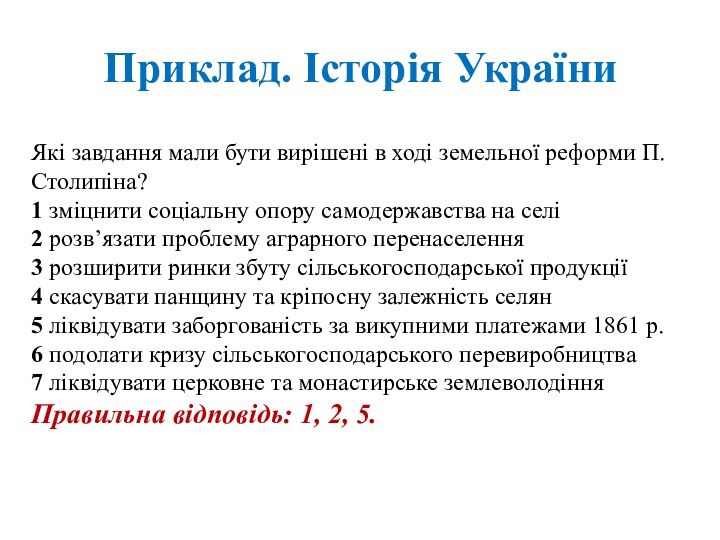 Приклад. Історія України

Які завдання мали бути вирішені в ході земельної реформи П. Столипіна?
1 зміцнити соціальну опору самодержавства на селі
2 розв’язати проблему аграрного перенаселення
3 розширити ринки збуту сільськогосподарської продукції
4 скасувати панщину та кріпосну залежність селян
5 ліквідувати заборгованість за викупними платежами 1861 р.
6 подолати кризу сільськогосподарського перевиробництва
7 ліквідувати церковне та монастирське землеволодіння
Правильна відповідь: 1, 2, 5.